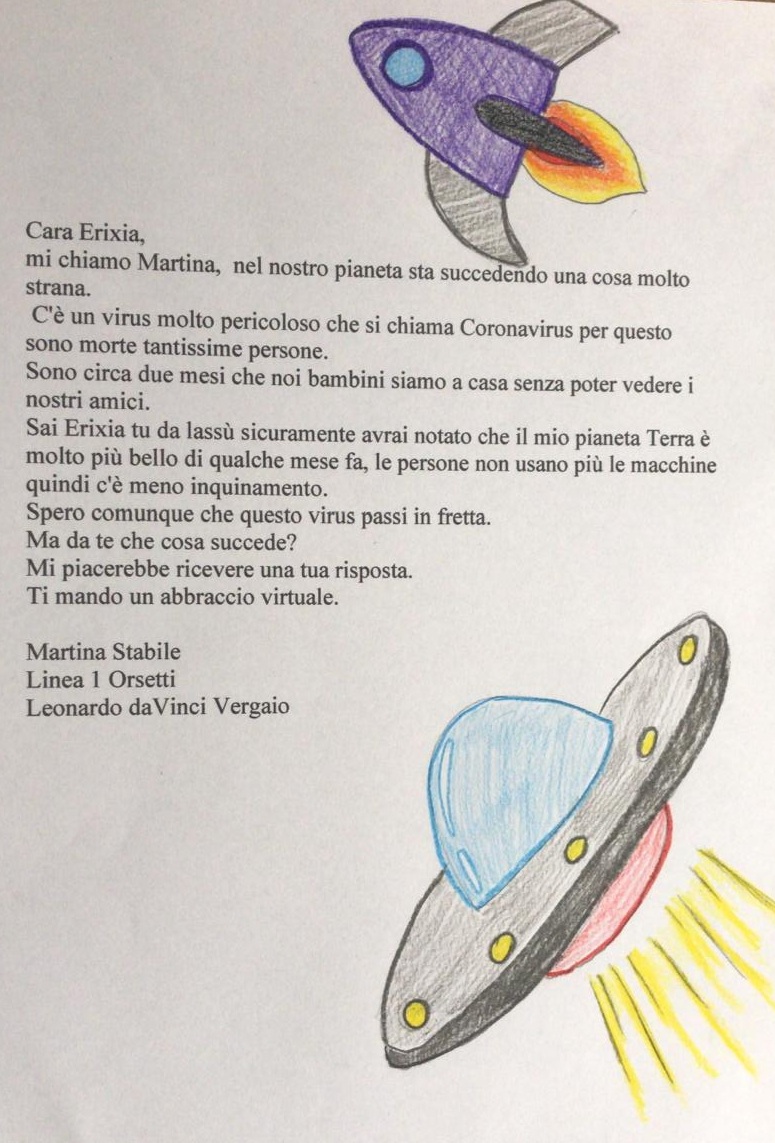 Cara Erixia,
mi chiamo Martina,  nel nostro pianeta sta succedendo una cosa molto strana.
C'è un virus molto pericoloso che si chiama Coronavirus per questo sono morte tantissime persone.
Sono circa due mesi che noi bambini siamo a casa senza poter vedere i nostri amici.
Sai Erixia tu da lassù sicuramente avrai notato che il mio pianeta Terra è molto più bello di qualche mese fa, le persone non usano più le macchine quindi c'è meno inquinamento.
Spero comunque che questo virus passi in fretta.
Ma da te che cosa succede?
Mi piacerebbe ricevere una tua risposta.
Ti mando un abbraccio virtuale.

Martina Stabile
Linea 1 Orsetti
Leonardo daVinci Vergaio